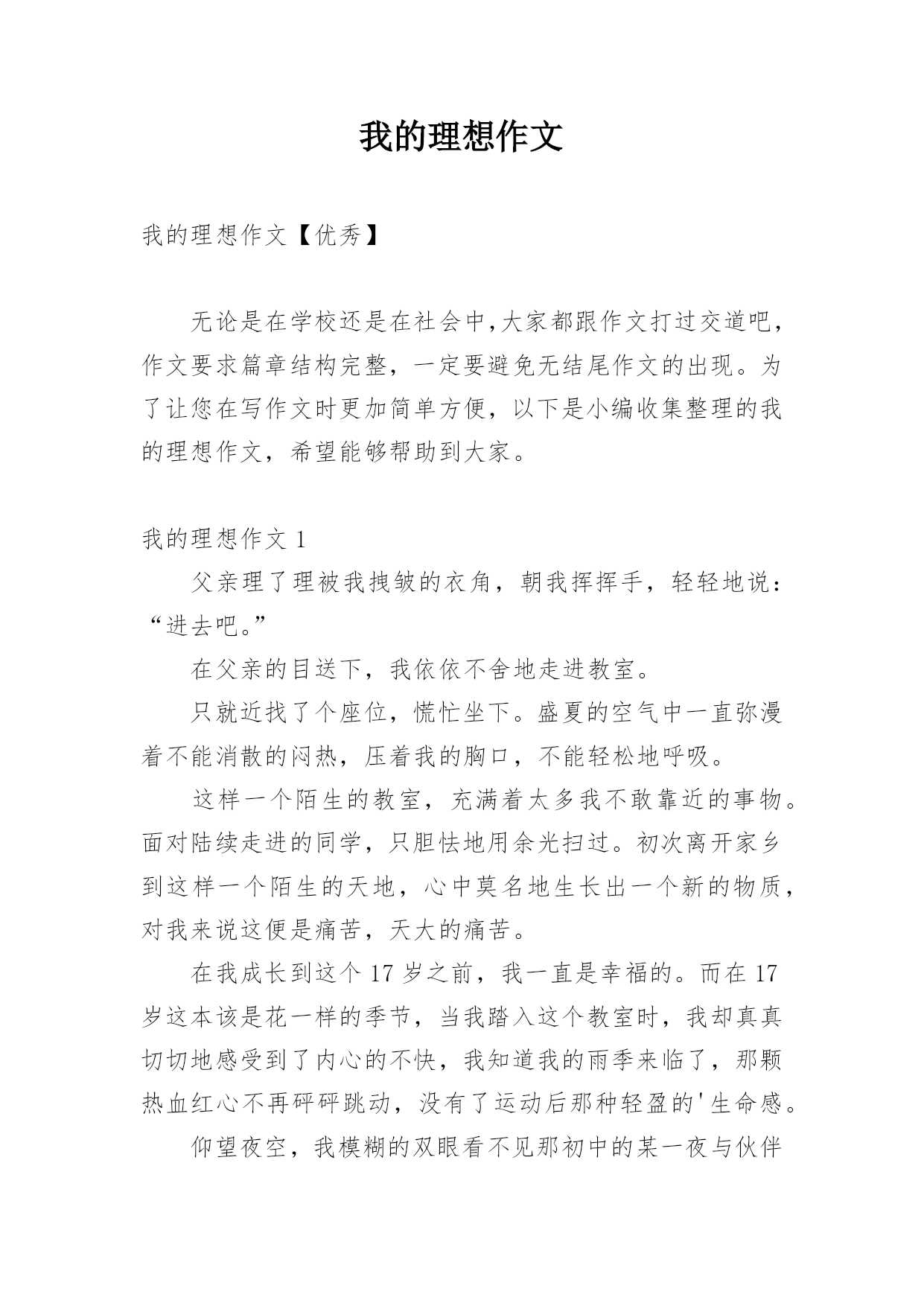 我的理想作文

我的理想作文【优秀】

无论是在学校还是在社会中,大家都跟作文打过交道吧，作文要求篇章结构完整，一定要避免无结尾作文的出现。为了让您在写作文时更加简单方便，以下是小编收集整理的我的理想作文，希望能够帮助到大家。

我的理想作文 1

父亲理了理被我拽皱的衣角，朝我挥挥手，轻轻地说：“进去吧。”

在父亲的目送下，我依依不舍地走进教室。

只就近找了个座位，慌忙坐下。盛夏的空气中一直弥漫着不能消散的闷热，压着我的胸口，不能轻松地呼吸。

这样一个陌生的教室，充满着太多我不敢靠近的事物。面对陆续走进的同学，只胆怯地用余光扫过。初次离开家乡到这样一个陌生的天地，心中莫名地生长出一个新的物质，对我来说这便是痛苦，天大的痛苦。

在我成长到这个 17 岁之前，我一直是幸福的。而在 17 岁这本该是花一样的季节，当我踏入这个教室时，我却真真切切地感受到了内心的不快，我知道我的雨季来临了，那颗热血红心不再砰砰跳动，没有了运动后那种轻盈的'生命感。

仰望夜空，我模糊的双眼看不见那初中的某一夜与伙伴